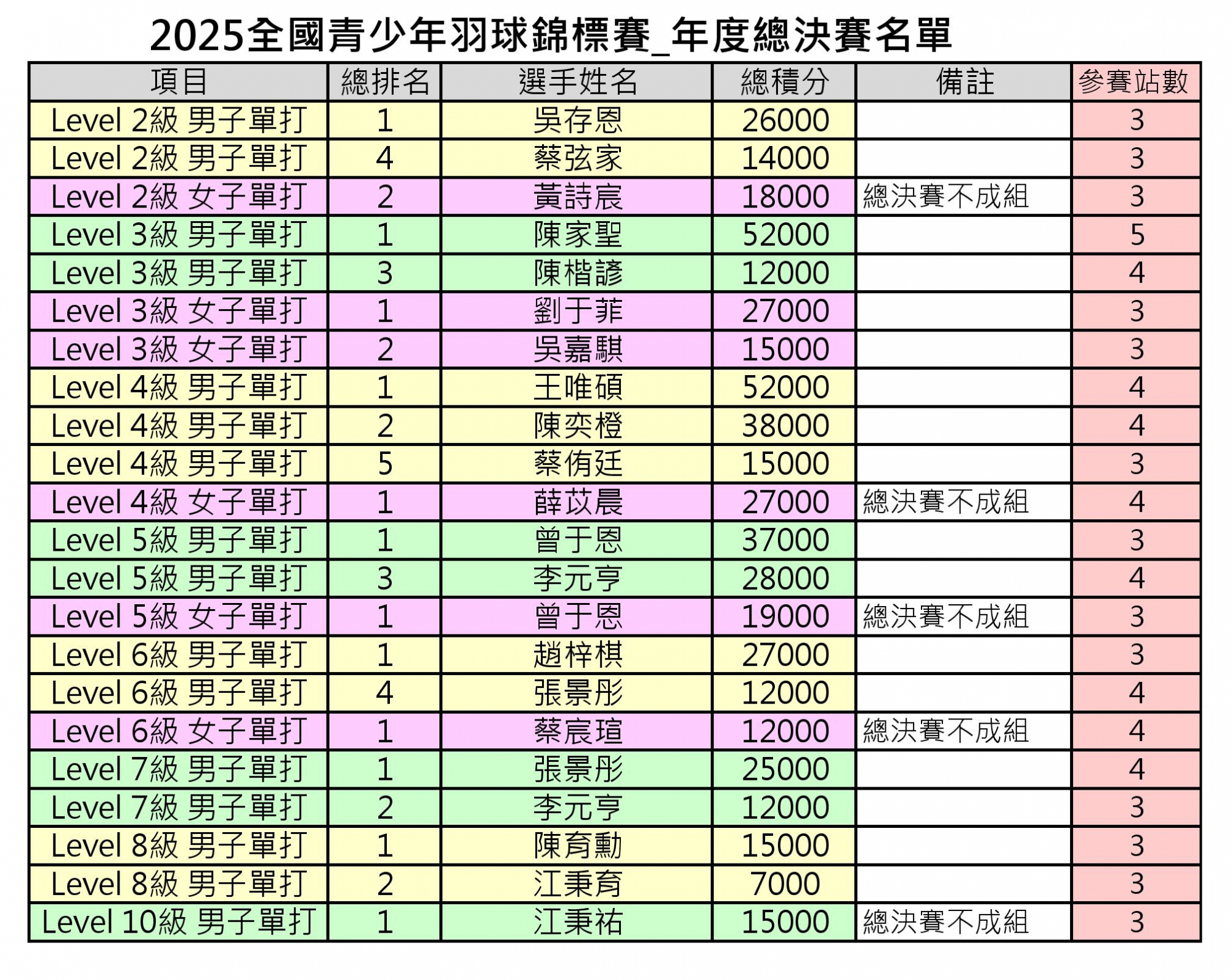 2025全國青少年羽球錦標賽_年度總決賽名單

| 項目 | 總排名 | 選手姓名 | 總積分 | 備註 | 參賽站數 |
|---|---|---|---|---|---|
| Level 2級 男子單打 | 1 | 吳存恩 | 26000 | | 3 |
| Level 2級 男子單打 | 4 | 蔡弦家 | 14000 | | 3 |
| Level 2級 女子單打 | 2 | 黃詩宸 | 18000 | 總決賽不成組 | 3 |
| Level 3級 男子單打 | 1 | 陳家聖 | 52000 | | 5 |
| Level 3級 男子單打 | 3 | 陳楷諺 | 12000 | | 4 |
| Level 3級 女子單打 | 1 | 劉于菲 | 27000 | | 3 |
| Level 3級 女子單打 | 2 | 吳嘉騏 | 15000 | | 3 |
| Level 4級 男子單打 | 1 | 王唯碩 | 52000 | | 4 |
| Level 4級 男子單打 | 2 | 陳奕橙 | 38000 | | 4 |
| Level 4級 男子單打 | 5 | 蔡侑廷 | 15000 | | 3 |
| Level 4級 女子單打 | 1 | 薛苡晨 | 27000 | 總決賽不成組 | 4 |
| Level 5級 男子單打 | 1 | 曾于恩 | 37000 | | 3 |
| Level 5級 男子單打 | 3 | 李元亨 | 28000 | | 4 |
| Level 5級 女子單打 | 1 | 曾于恩 | 19000 | 總決賽不成組 | 3 |
| Level 6級 男子單打 | 1 | 趙梓棋 | 27000 | | 3 |
| Level 6級 男子單打 | 4 | 張景彤 | 12000 | | 4 |
| Level 6級 女子單打 | 1 | 蔡宸瑄 | 12000 | 總決賽不成組 | 4 |
| Level 7級 男子單打 | 1 | 張景彤 | 25000 | | 4 |
| Level 7級 男子單打 | 2 | 李元亨 | 12000 | | 3 |
| Level 8級 男子單打 | 1 | 陳育勳 | 15000 | | 3 |
| Level 8級 男子單打 | 2 | 江秉育 | 7000 | | 3 |
| Level 10級 男子單打 | 1 | 江秉祐 | 15000 | 總決賽不成組 | 3 |